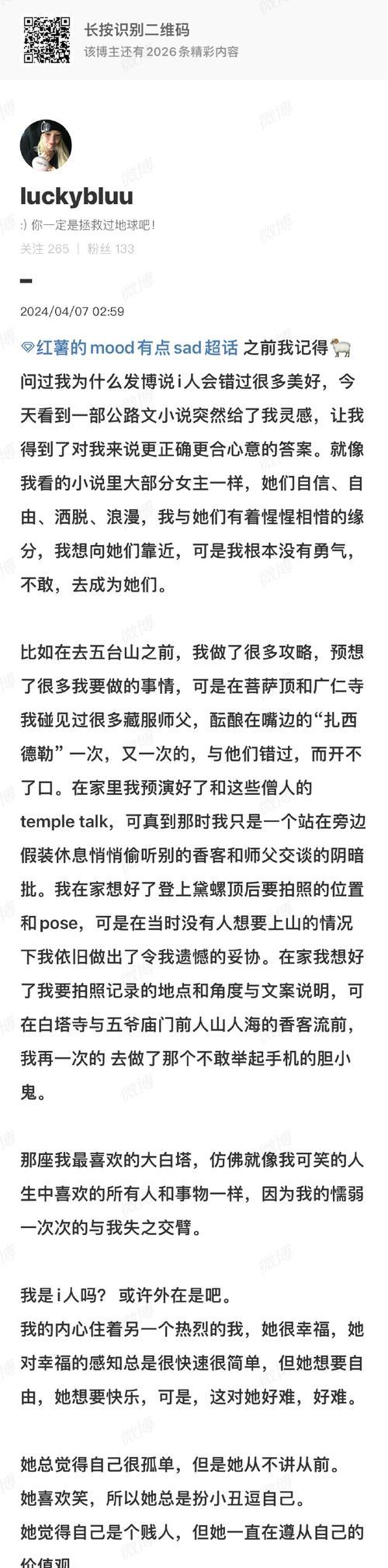 长按识别二维码
该博主还有2026条精彩内容

luckybluu
:) 你一定是拯救过地球吧！
关注 265 | 粉丝 133

2024/04/07 02:59

红薯的mood有点sad超话 之前我记得🐑问过我为什么发博说i人会错过很多美好，今天看到一部公路文小说突然给了我灵感，让我得到了对我来说更正确更合心意的答案。就像我看的小说里大部分女主一样，她们自信、自由、洒脱、浪漫，我与她们有着惺惺相惜的缘分，我想向她们靠近，可是我根本没有勇气，不敢，去成为她们。

比如在去五台山之前，我做了很多攻略，预想了很多我要做的事情，可是在菩萨顶和广仁寺我碰见过很多藏服师父，酝酿在嘴边的“扎西德勒”一次，又一次的，与他们错过，而开不了口。在家里我预演好了和这些僧人的temple talk，可真到那时我只是一个站在旁边假装休息悄悄偷听别的香客和师父交谈的阴暗批。我在家想好了登上黛螺顶后要拍照的位置和pose，可是在当时没有人想要上山的情况下我依旧做出了令我遗憾的妥协。在家我想好了我要拍照记录的地点和角度与文案说明，可在白塔寺与五爷庙门前人山人海的香客流前，我再一次的 去做了那个不敢举起手机的胆小鬼。

那座我最喜欢的大白塔，仿佛就像我可笑的人生中喜欢的所有人和事物一样，因为我的懦弱一次次的与我失之交臂。

我是i人吗？或许外在是吧。
我的内心住着另一个热烈的我，她很幸福，她对幸福的感知总是很快速很简单，但她想要自由，她想要快乐，可是，这对她好难，好难。

她总觉得自己很孤单，但是她从不讲从前。
她喜欢笑，所以她总是扮小丑逗自己。
她觉得自己是个贱人，但她一直在遵从自己的价值观